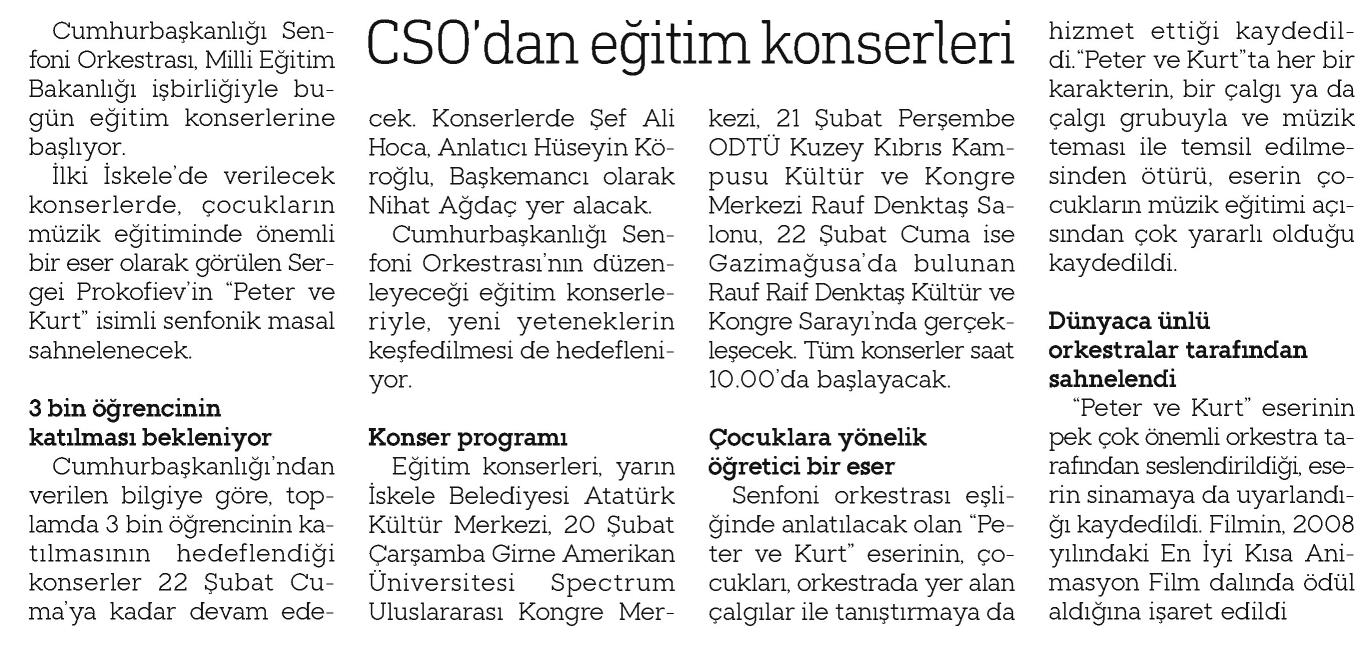 CSO'dan eğitim konserleri

Cumhurbaşkanlığı Senfoni Orkestrası, Milli Eğitim Bakanlığı işbirliğiyle bugün eğitim konserlerine başlıyor.

İlki İskele'de verilecek konserlerde, çocukların müzik eğitiminde önemli bir eser olarak görülen Sergei Prokofiev'in "Peter ve Kurt" isimli senfonik masal sahnelenecek.

3 bin öğrencinin katılması bekleniyor

Cumhurbaşkanlığı'ndan verilen bilgiye göre, toplamda 3 bin öğrencinin katılmasının hedeflendiği konserler 22 Şubat Cuma'ya kadar devam edecek. Konserlerde Şef Ali Hoca, Anlatıcı Hüseyin Köroğlu, Başkemancı olarak Nihat Ağdaç yer alacak.

Cumhurbaşkanlığı Senfoni Orkestrası'nın düzenleyeceği eğitim konserleriyle, yeni yeteneklerin keşfedilmesi de hedefleniyor.

Konser programı

Eğitim konserleri, yarın İskele Belediyesi Atatürk Kültür Merkezi, 20 Şubat Çarşamba Girne Amerikan Üniversitesi Spectrum Uluslararası Kongre Merkezi, 21 Şubat Perşembe ODTÜ Kuzey Kıbrıs Kampusu Kültür ve Kongre Merkezi Rauf Denktaş Salonu, 22 Şubat Cuma ise Gazimağusa'da bulunan Rauf Raif Denktaş Kültür ve Kongre Sarayı'nda gerçekleşecek. Tüm konserler saat 10.00'da başlayacak.

Çocuklara yönelik öğretici bir eser

Senfoni orkestrası eşliğinde anlatılacak olan "Peter ve Kurt" eserinin, çocukları, orkestrada yer alan çalgılar ile tanıştırmaya da hizmet ettiği kaydedildi."Peter ve Kurt"ta her bir karakterin, bir çalgı ya da çalgı grubuyla ve müzik teması ile temsil edilmesinden ötürü, eserin çocukların müzik eğitimi açısından çok yararlı olduğu kaydedildi.

Dünyaca ünlü orkestralar tarafından sahnelendi

"Peter ve Kurt" eserinin pek çok önemli orkestra tarafından seslendirildiği, eserin sinamaya da uyarlandığı kaydedildi. Filmin, 2008 yılındaki En İyi Kısa Animasyon Film dalında ödül aldığına işaret edildi